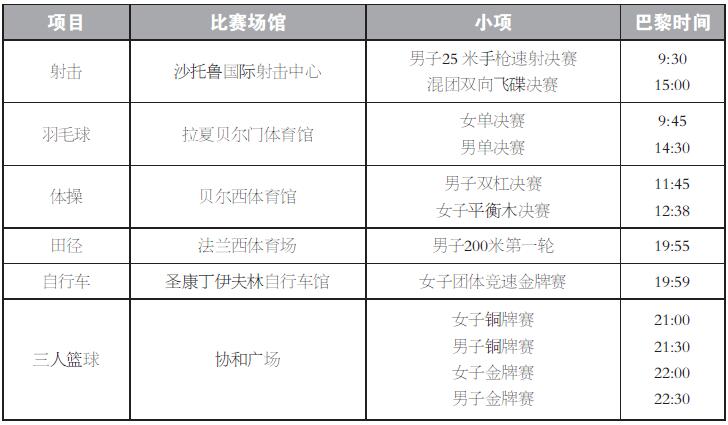 | 项目 | 比赛场馆 | 小项 | 巴黎时间 |
|---|---|---|---|
| 射击 | 沙托鲁国际射击中心 | 男子25米手枪速射决赛 | 9:30 |
| | | 混团双向飞碟决赛 | 15:00 |
| 羽毛球 | 拉夏贝尔门体育馆 | 女单决赛 | 9:45 |
| | | 男单决赛 | 14:30 |
| 体操 | 贝尔西体育馆 | 男子双杠决赛 | 11:45 |
| | | 女子平衡木决赛 | 12:38 |
| 田径 | 法兰西体育场 | 男子200米第一轮 | 19:55 |
| 自行车 | 圣康丁伊夫林自行车馆 | 女子团体竞速金牌赛 | 19:59 |
| 三人篮球 | 协和广场 | 女子铜牌赛 | 21:00 |
| | | 男子铜牌赛 | 21:30 |
| | | 女子金牌赛 | 22:00 |
| | | 男子金牌赛 | 22:30 |